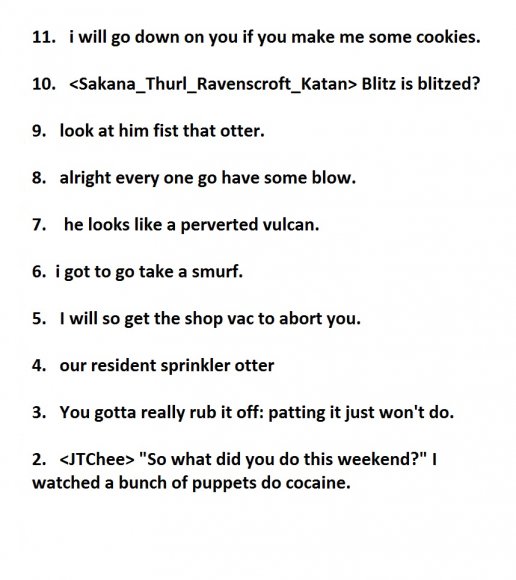 11. i will go down on you if you make me some cookies.

10. <Sakana_Thurl_Ravenscroft_Katan> Blitz is blitzed?

9. look at him fist that otter.

8. alright every one go have some blow.

7. he looks like a perverted vulcan.

6. i got to go take a smurf.

5. I will so get the shop vac to abort you.

4. our resident sprinkler otter

3. You gotta really rub it off: patting it just won't do.

2. <JTChee> "So what did you do this weekend?" I watched a bunch of puppets do cocaine.